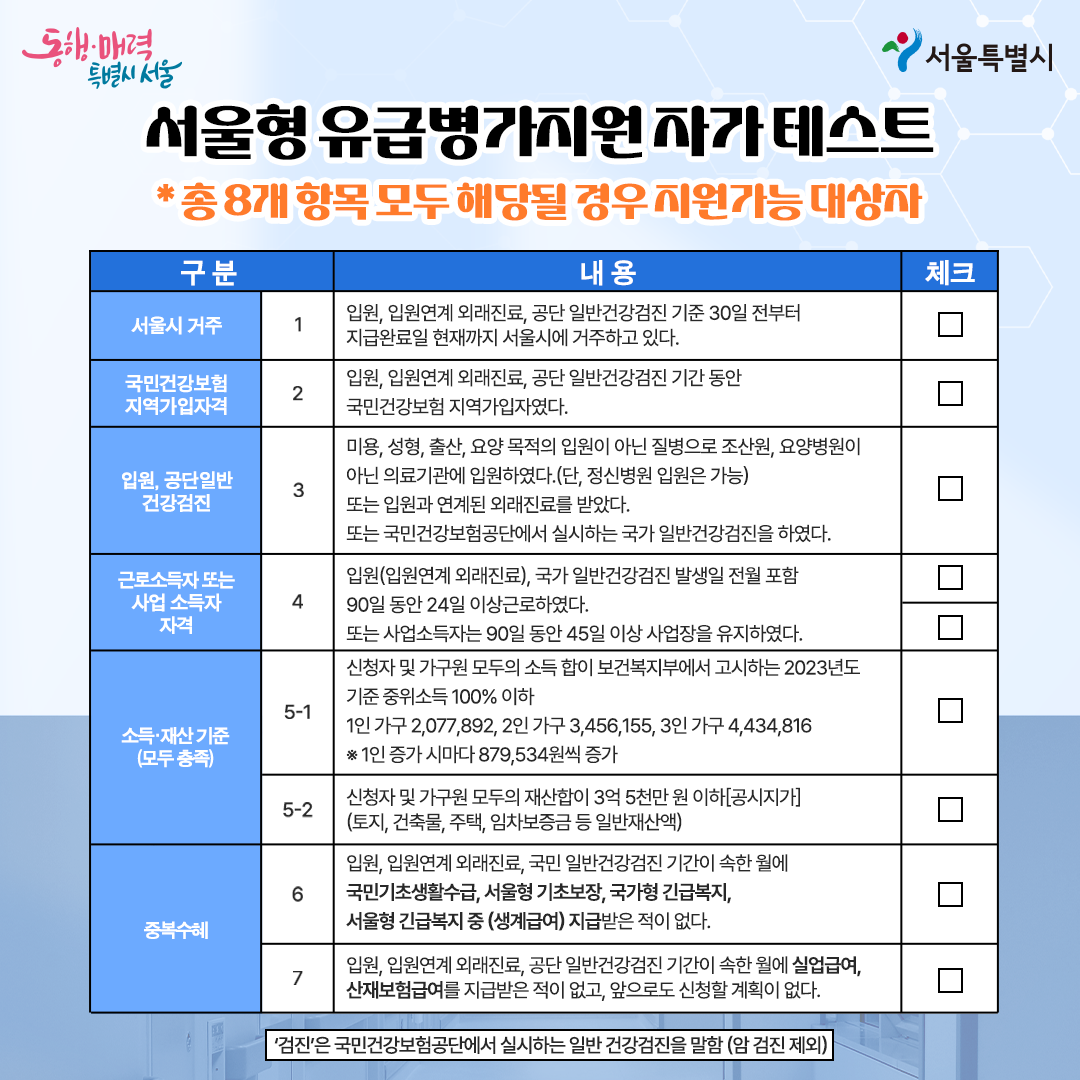 동행·매력 특별시 서울

서울특별시

서울형 유급병가지원 자가 테스트

* 총 8개 항목 모두 해당될 경우 지원가능 대상자

| 구 분 | | 내 용 | 체크 |
|---|---|---|---|
| 서울시 거주 | 1 | 입원, 입원연계 외래진료, 공단 일반건강검진 기준 30일 전부터 지급완료일 현재까지 서울시에 거주하고 있다. | ☐ |
| 국민건강보험 지역가입자격 | 2 | 입원, 입원연계 외래진료, 공단 일반건강검진 기간 동안 국민건강보험 지역가입자였다. | ☐ |
| 입원, 공단일반 건강검진 | 3 | 미용, 성형, 출산, 요양 목적의 입원이 아닌 질병으로 조산원, 요양병원이 아닌 의료기관에 입원하였다.(단, 정신병원 입원은 가능) 또는 입원과 연계된 외래진료를 받았다. 또는 국민건강보험공단에서 실시하는 국가 일반건강검진을 하였다. | ☐ |
| 근로소득자 또는 사업 소득자 자격 | 4 | 입원(입원연계 외래진료), 국가 일반건강검진 발생일 전월 포함 90일 동안 24일 이상근로하였다. 또는 사업소득자는 90일 동안 45일 이상 사업장을 유지하였다. | ☐ ☐ |
| 소득·재산 기준 (모두 충족) | 5-1 | 신청자 및 가구원 모두의 소득 합이 보건복지부에서 고시하는 2023년도 기준 중위소득 100% 이하 1인 가구 2,077,892, 2인 가구 3,456,155, 3인 가구 4,434,816 ※ 1인 증가 시마다 879,534원씩 증가 | ☐ |
| | 5-2 | 신청자 및 가구원 모두의 재산합이 3억 5천만 원 이하[공시지가] (토지, 건축물, 주택, 임차보증금 등 일반재산액) | ☐ |
| 중복수혜 | 6 | 입원, 입원연계 외래진료, 국민 일반건강검진 기간이 속한 월에 국민기초생활수급, 서울형 기초보장, 국가형 긴급복지, 서울형 긴급복지 중 (생계급여) 지급받은 적이 없다. | ☐ |
| | 7 | 입원, 입원연계 외래진료, 공단 일반건강검진 기간이 속한 월에 실업급여, 산재보험급여를 지급받은 적이 없고, 앞으로도 신청할 계획이 없다. | ☐ |

'검진'은 국민건강보험공단에서 실시하는 일반 건강검진을 말함 (암 검진 제외)